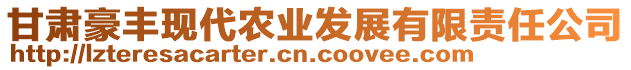 甘肃豪丰现代农业发展有限责任公司
http://lzteresacarter.cn.coovee.com